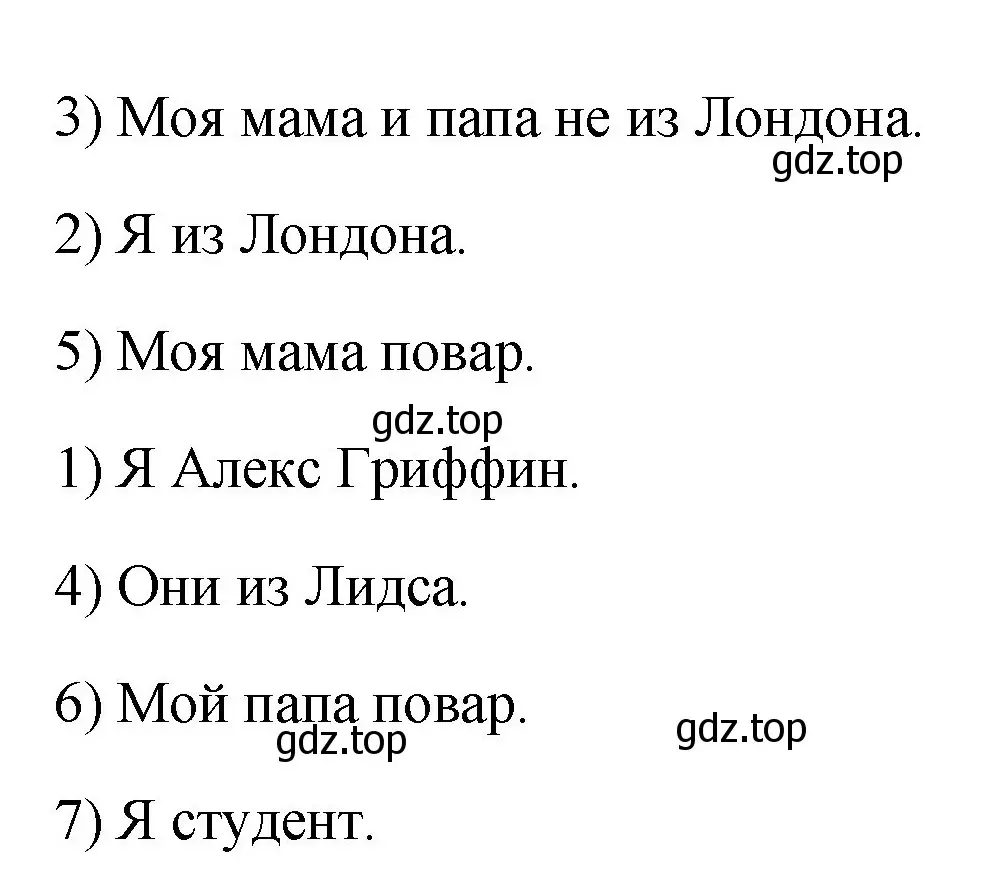 3) Моя мама и папа не из Лондона.
gdz.top

2) Я из Лондона.

5) Моя мама повар.

gdz.top

1) Я Алекс Гриффин.

4) Они из Лидса.

6) Мой папа повар.
gdz.top gdz.top

7) Я студент.